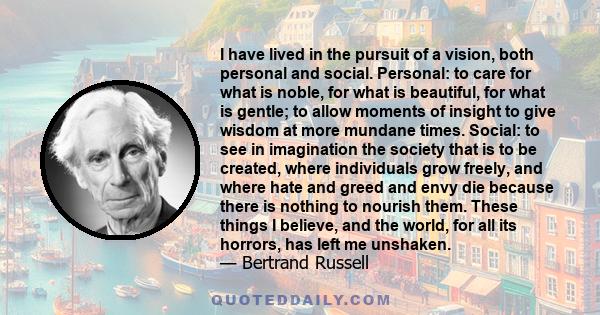 I have lived in the pursuit of a vision, both personal and social. Personal: to care for what is noble, for what is beautiful, for what is gentle; to allow moments of insight to give wisdom at more mundane times. Social: to see in imagination the society that is to be created, where individuals grow freely, and where hate and greed and envy die because there is nothing to nourish them. These things I believe, and the world, for all its horrors, has left me unshaken.
— Bertrand Russell

QUOTEDDAILY.COM